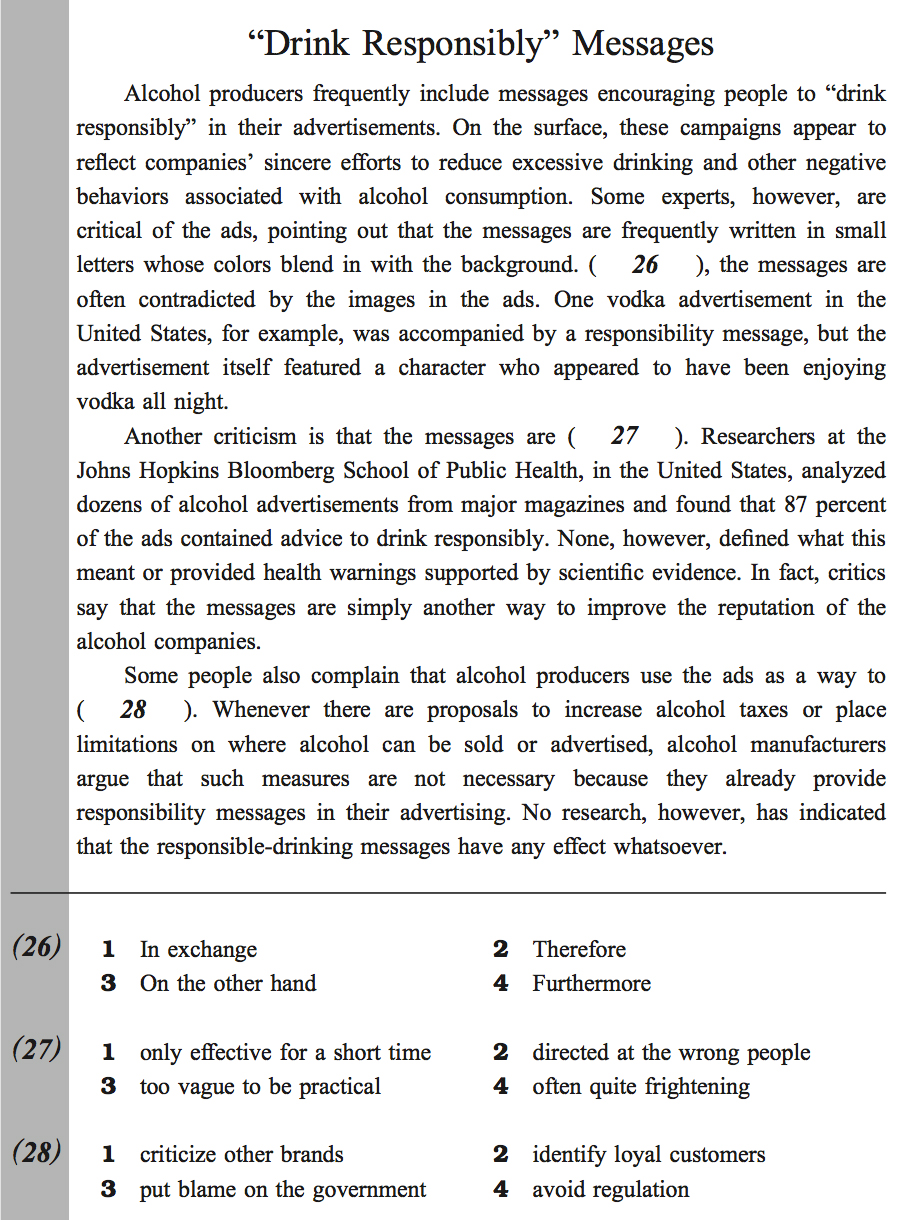 “Drink Responsibly” Messages

Alcohol producers frequently include messages encouraging people to “drink responsibly” in their advertisements. On the surface, these campaigns appear to reflect companies’ sincere efforts to reduce excessive drinking and other negative behaviors associated with alcohol consumption. Some experts, however, are critical of the ads, pointing out that the messages are frequently written in small letters whose colors blend in with the background. ( 26 ), the messages are often contradicted by the images in the ads. One vodka advertisement in the United States, for example, was accompanied by a responsibility message, but the advertisement itself featured a character who appeared to have been enjoying vodka all night.

Another criticism is that the messages are ( 27 ). Researchers at the Johns Hopkins Bloomberg School of Public Health, in the United States, analyzed dozens of alcohol advertisements from major magazines and found that 87 percent of the ads contained advice to drink responsibly. None, however, defined what this meant or provided health warnings supported by scientific evidence. In fact, critics say that the messages are simply another way to improve the reputation of the alcohol companies.

Some people also complain that alcohol producers use the ads as a way to ( 28 ). Whenever there are proposals to increase alcohol taxes or place limitations on where alcohol can be sold or advertised, alcohol manufacturers argue that such measures are not necessary because they already provide responsibility messages in their advertising. No research, however, has indicated that the responsible-drinking messages have any effect whatsoever.

(26) 1 In exchange 2 Therefore
3 On the other hand 4 Furthermore

(27) 1 only effective for a short time 2 directed at the wrong people
3 too vague to be practical 4 often quite frightening

(28) 1 criticize other brands 2 identify loyal customers
3 put blame on the government 4 avoid regulation